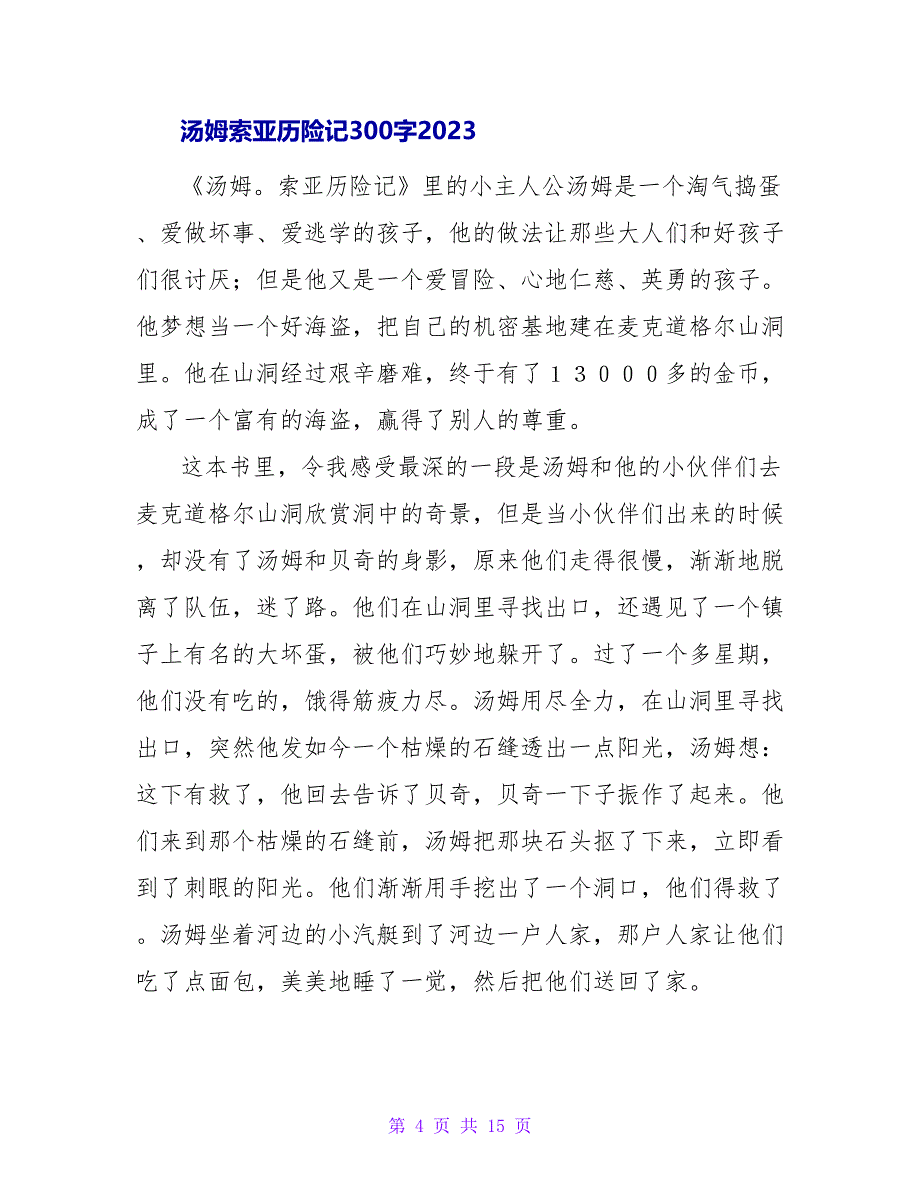 汤姆索亚历险记300字2023

《汤姆。索亚历险记》里的小主人公汤姆是一个淘气捣蛋、爱做坏事、爱逃学的孩子，他的做法让那些大人们和好孩子们很讨厌；但是他又是一个爱冒险、心地仁慈、英勇的孩子。他梦想当一个好海盗，把自己的机密基地建在麦克道格尔山洞里。他在山洞经过艰辛磨难，终于有了１３０００多的金币，成了一个富有的海盗，赢得了别人的尊重。

这本书里，令我感受最深的一段是汤姆和他的小伙伴们去麦克道格尔山洞欣赏洞中的奇景，但是当小伙伴们出来的时候，却没有了汤姆和贝奇的身影，原来他们走得很慢，渐渐地脱离了队伍，迷了路。他们在山洞里寻找出口，还遇见了一个镇子上有名的大坏蛋，被他们巧妙地躲开了。过了一个多星期，他们没有吃的，饿得筋疲力尽。汤姆用尽全力，在山洞里寻找出口，突然他发如今一个枯燥的石缝透出一点阳光，汤姆想：这下有救了，他回去告诉了贝奇，贝奇一下子振作了起来。他们来到那个枯燥的石缝前，汤姆把那块石头抠了下来，立即看到了刺眼的阳光。他们渐渐用手挖出了一个洞口，他们得救了。汤姆坐着河边的小汽艇到了河边一户人家，那户人家让他们吃了点面包，美美地睡了一觉，然后把他们送回了家。

第 4 页 共 15 页